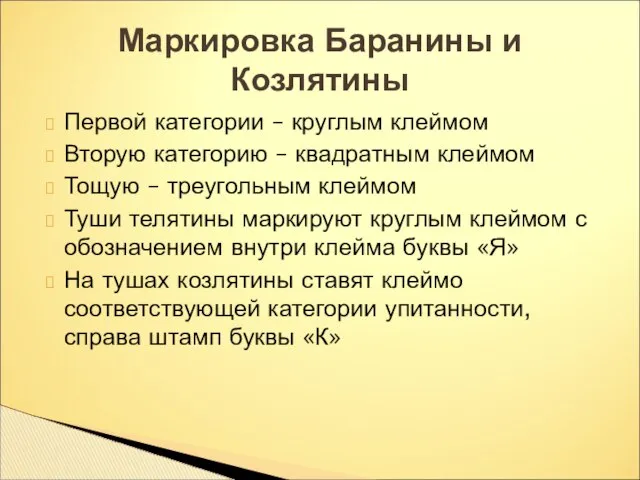 Маркировка Баранины и Козлятины

Первой категории – круглым клеймом

Вторую категорию – квадратным клеймом

Тощую – треугольным клеймом

Туши телятины маркируют круглым клеймом с обозначением внутри клейма буквы «Я»

На тушах козлятины ставят клеймо соответствующей категории упитанности, справа штамп буквы «К»